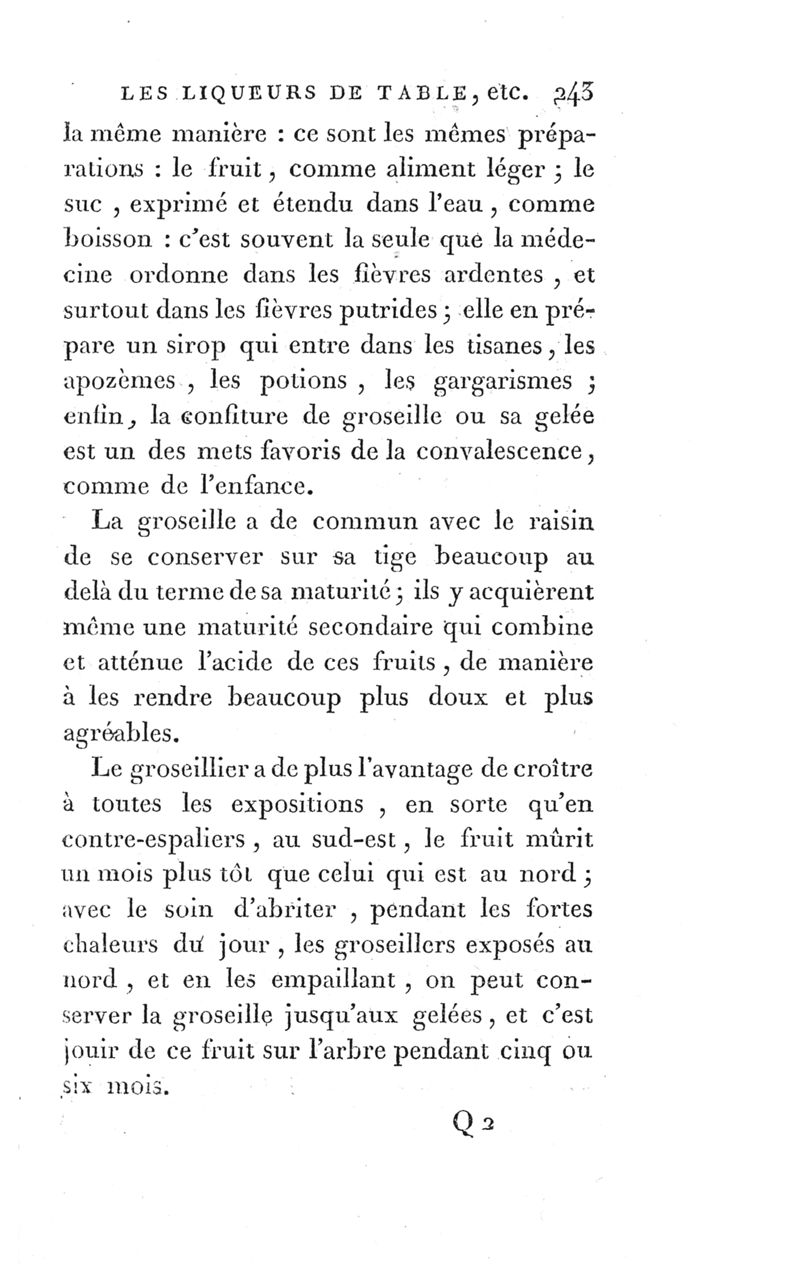 LES LIQUEURS DE TABLE, etc. 243

la même manière : ce sont les mêmes préparations : le fruit, comme aliment léger ; le suc, exprimé et étendu dans l'eau, comme boisson : c'est souvent la seule que la médecine ordonne dans les fièvres ardentes, et surtout dans les fièvres putrides ; elle en prépare un sirop qui entre dans les tisanes, les apozèmes, les potions, les gargarismes ; enfin, la confiture de groseille ou sa gelée est un des mets favoris de la convalescence, comme de l'enfance.

La groseille a de commun avec le raisin de se conserver sur sa tige beaucoup au delà du terme de sa maturité ; ils y acquièrent même une maturité secondaire qui combine et atténue l'acide de ces fruits, de manière à les rendre beaucoup plus doux et plus agréables.

Le groseillier a de plus l'avantage de croître à toutes les expositions, en sorte qu'en contre-espaliers, au sud-est, le fruit mûrit un mois plus tôt que celui qui est au nord ; avec le soin d'abriter, pendant les fortes chaleurs du jour, les groseillers exposés au nord, et en les empaillant, on peut conserver la groseille jusqu'aux gelées, et c'est jouir de ce fruit sur l'arbre pendant cinq ou six mois.

Q 2